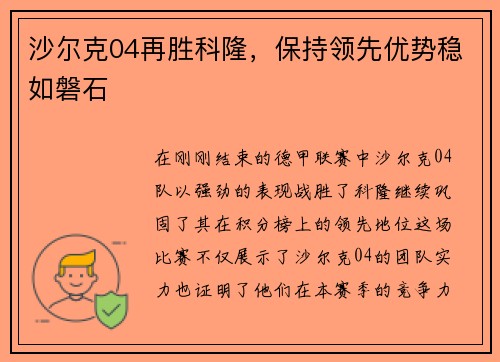 沙尔克04再胜科隆，保持领先优势稳如磐石

在刚刚结束的德甲联赛中沙尔克04队以强劲的表现战胜了科隆继续巩固了其在积分榜上的领先地位这场比赛不仅展示了沙尔克04的团队实力也证明了他们在本赛季的竞争力